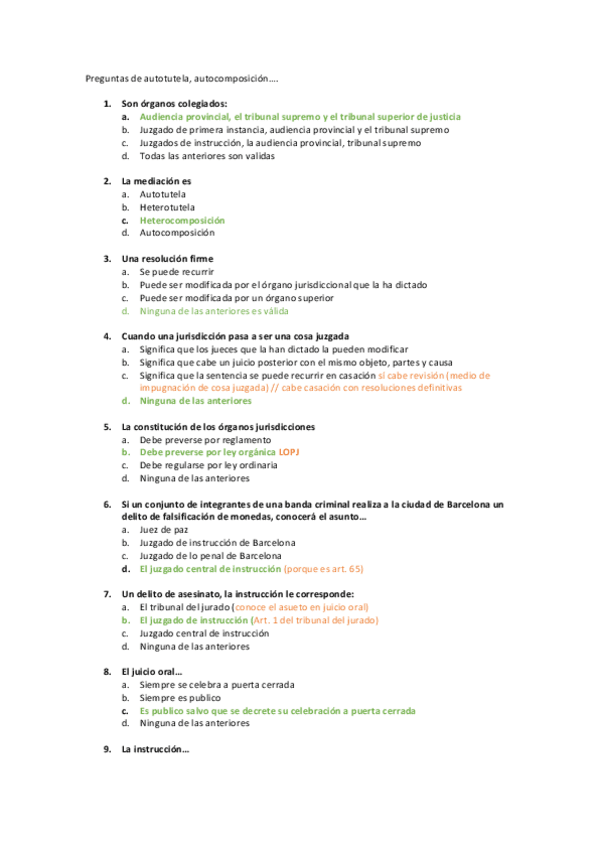 Preguntas de autotutela, autocomposición….

1. Son órganos colegiados:
a. Audiencia provincial, el tribunal supremo y el tribunal superior de justicia
b. Juzgado de primera instancia, audiencia provincial y el tribunal supremo
c. Juzgados de instrucción, la audiencia provincial, tribunal supremo
d. Todas las anteriores son validas

2. La mediación es
a. Autotutela
b. Heterotutela
c. Heterocomposición
d. Autocomposición

3. Una resolución firme
a. Se puede recurrir
b. Puede ser modificada por el órgano jurisdiccional que la ha dictado
c. Puede ser modificada por un órgano superior
d. Ninguna de las anteriores es válida

4. Cuando una jurisdicción pasa a ser una cosa juzgada
a. Significa que los jueces que la han dictado la pueden modificar
b. Significa que cabe un juicio posterior con el mismo objeto, partes y causa
c. Significa que la sentencia se puede recurrir en casación sí cabe revisión (medio de impugnación de cosa juzgada) // cabe casación con resoluciones definitivas
d. Ninguna de las anteriores

5. La constitución de los órganos jurisdicciones
a. Debe preverse por reglamento
b. Debe preverse por ley orgánica LOPJ
c. Debe regularse por ley ordinaria
d. Ninguna de las anteriores

6. Si un conjunto de integrantes de una banda criminal realiza a la ciudad de Barcelona un delito de falsificación de monedas, conocerá el asunto…
a. Juez de paz
b. Juzgado de instrucción de Barcelona
c. Juzgado de lo penal de Barcelona
d. El juzgado central de instrucción (porque es art. 65)

7. Un delito de asesinato, la instrucción le corresponde:
a. El tribunal del jurado (conoce el asueto en juicio oral)
b. El juzgado de instrucción (Art. 1 del tribunal del jurado)
c. Juzgado central de instrucción
d. Ninguna de las anteriores

8. El juicio oral…
a. Siempre se celebra a puerta cerrada
b. Siempre es publico
c. Es publico salvo que se decrete su celebración a puerta cerrada
d. Ninguna de las anteriores

9. La instrucción…